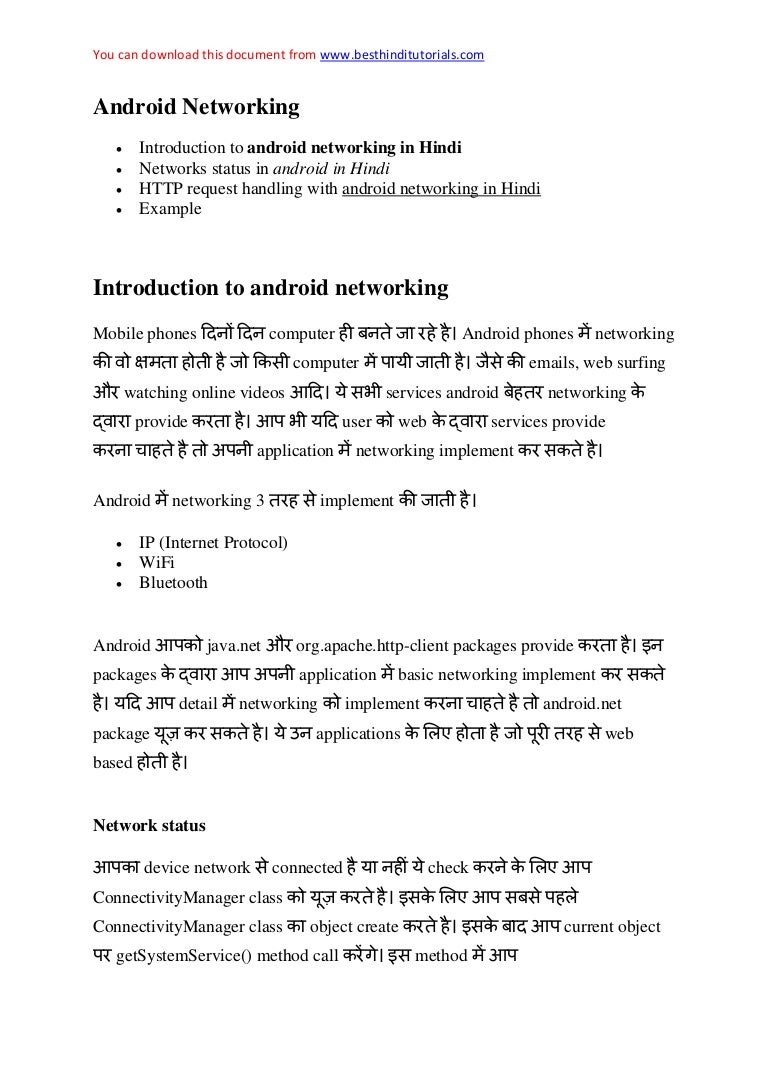 You can download this document from www.besthinditutorials.com

Android Networking

• Introduction to android networking in Hindi
• Networks status in android in Hindi
• HTTP request handling with android networking in Hindi
• Example

Introduction to android networking

Mobile phones दिनों दिन computer ही बनते जा रहे है। Android phones में networking की वो क्षमता होती है जो किसी computer में पायी जाती है। जैसे की emails, web surfing और watching online videos आदि। ये सभी services android बेहतर networking के द्वारा provide करता है। आप भी यदि user को web के द्वारा services provide करना चाहते है तो अपनी application में networking implement कर सकते है।

Android में networking 3 तरह से implement की जाती है।

• IP (Internet Protocol)
• WiFi
• Bluetooth

Android आपको java.net और org.apache.http-client packages provide करता है। इन packages के द्वारा आप अपनी application में basic networking implement कर सकते है। यदि आप detail में networking को implement करना चाहते है तो android.net package यूज़ कर सकते है। ये उन applications के लिए होता है जो पूरी तरह से web based होती है।

Network status

आपका device network से connected है या नहीं ये check करने के लिए आप ConnectivityManager class को यूज़ करते है। इसके लिए आप सबसे पहले ConnectivityManager class का object create करते है। इसके बाद आप current object पर getSystemService() method call करेंगे। इस method में आप